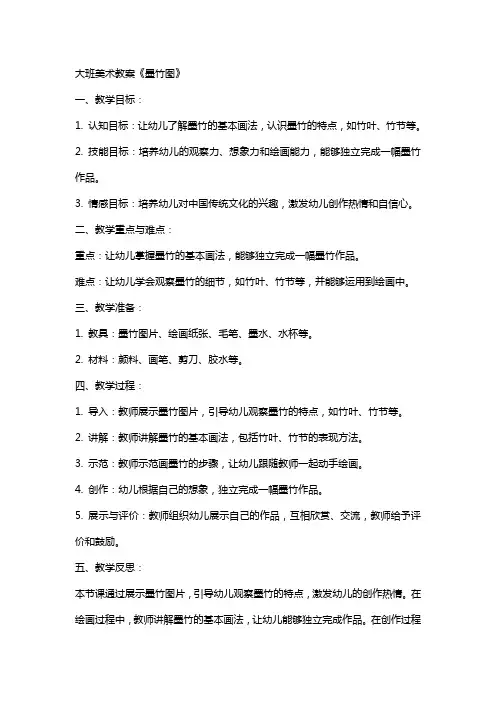 大班美术教案《墨竹图》

一、教学目标：

1. 认知目标：让幼儿了解墨竹的基本画法，认识墨竹的特点，如竹叶、竹节等。

2. 技能目标：培养幼儿的观察力、想象力和绘画能力，能够独立完成一幅墨竹作品。

3. 情感目标：培养幼儿对中国传统文化的兴趣，激发幼儿创作热情和自信心。

二、教学重点与难点：

重点：让幼儿掌握墨竹的基本画法，能够独立完成一幅墨竹作品。

难点：让幼儿学会观察墨竹的细节，如竹叶、竹节等，并能够运用到绘画中。

三、教学准备：

1. 教具：墨竹图片、绘画纸张、毛笔、墨水、水杯等。

2. 材料：颜料、画笔、剪刀、胶水等。

四、教学过程：

1. 导入：教师展示墨竹图片，引导幼儿观察墨竹的特点，如竹叶、竹节等。

2. 讲解：教师讲解墨竹的基本画法，包括竹叶、竹节的表现方法。

3. 示范：教师示范画墨竹的步骤，让幼儿跟随教师一起动手绘画。

4. 创作：幼儿根据自己的想象，独立完成一幅墨竹作品。

5. 展示与评价：教师组织幼儿展示自己的作品，互相欣赏、交流，教师给予评价和鼓励。

五、教学反思：

本节课通过展示墨竹图片，引导幼儿观察墨竹的特点，激发幼儿的创作热情。在绘画过程中，教师讲解墨竹的基本画法，让幼儿能够独立完成作品。在创作过程